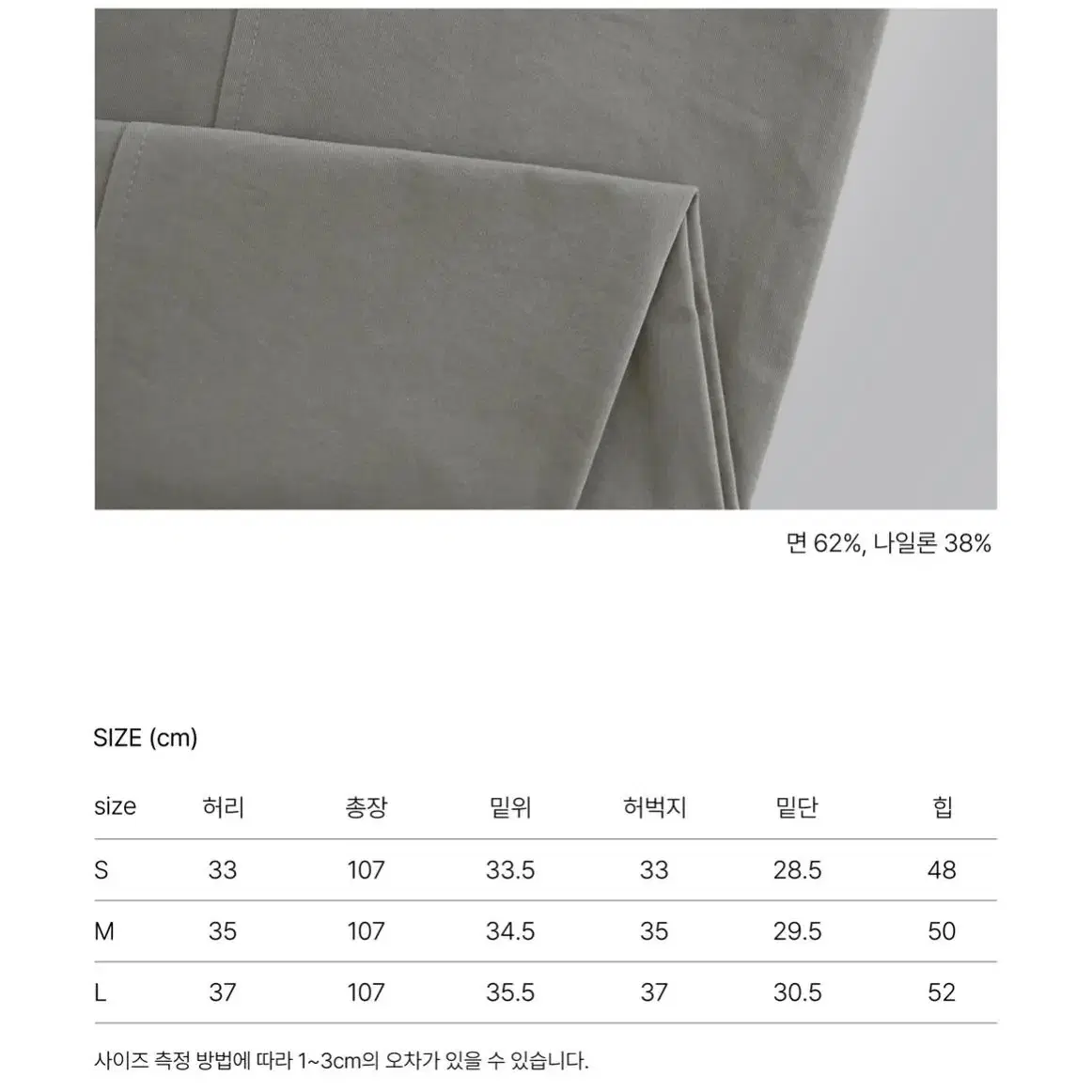 면 62%, 나일론 38%

SIZE (cm)

| size | 허리 | 총장 | 밑위 | 허벅지 | 밑단 | 힙 |
|---|---|---|---|---|---|---|
| S | 33 | 107 | 33.5 | 33 | 28.5 | 48 |
| M | 35 | 107 | 34.5 | 35 | 29.5 | 50 |
| L | 37 | 107 | 35.5 | 37 | 30.5 | 52 |

사이즈 측정 방법에 따라 1~3cm의 오차가 있을 수 있습니다.